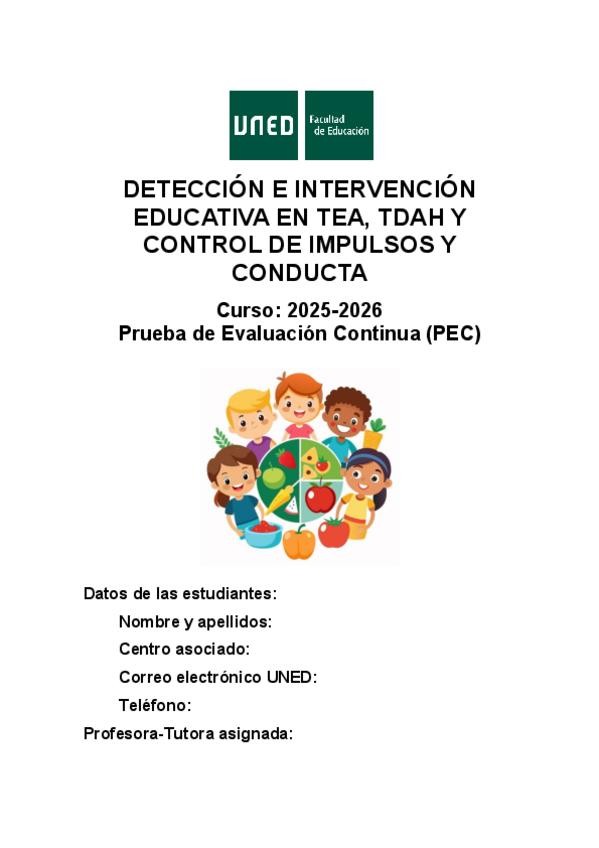 UNED Facultad de Educación

DETECCIÓN E INTERVENCIÓN EDUCATIVA EN TEA, TDAH Y CONTROL DE IMPULSOS Y CONDUCTA

Curso: 2025-2026
Prueba de Evaluación Continua (PEC)

Datos de las estudiantes:
Nombre y apellidos:
Centro asociado:
Correo electrónico UNED:
Teléfono:
Profesora-Tutora asignada: